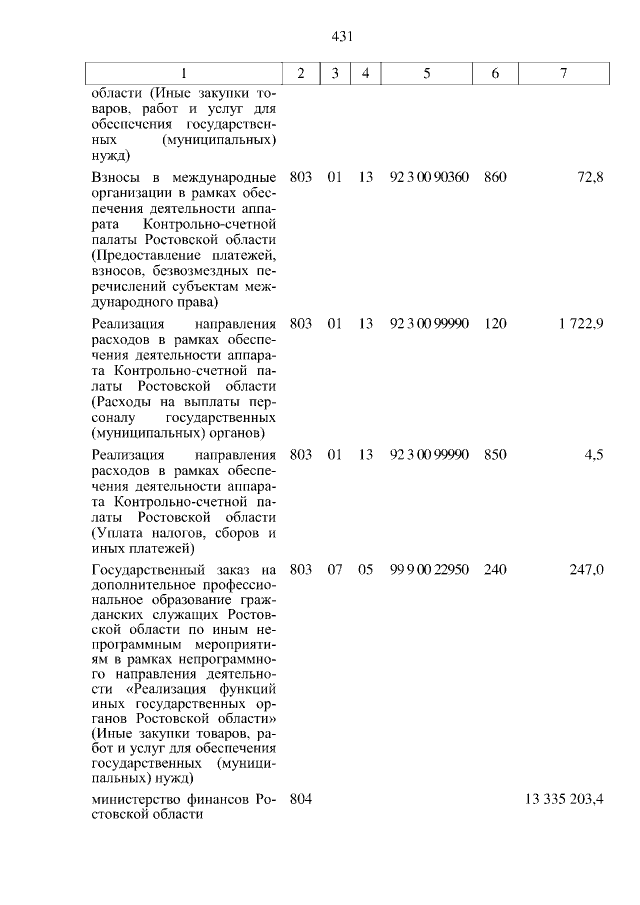 431

| 1 | 2 | 3 | 4 | 5 | 6 | 7 |
|---|---|---|---|---|---|---|
| области (Иные закупки товаров, работ и услуг для обеспечения государственных (муниципальных) нужд) | | | | | | |
| Взносы в международные организации в рамках обеспечения деятельности аппарата Контрольно-счетной палаты Ростовской области (Предоставление платежей, взносов, безвозмездных перечислений субъектам международного права) | 803 | 01 | 13 | 92 3 00 90360 | 860 | 72,8 |
| Реализация направления расходов в рамках обеспечения деятельности аппарата Контрольно-счетной палаты Ростовской области (Расходы на выплаты персоналу государственных (муниципальных) органов) | 803 | 01 | 13 | 92 3 00 99990 | 120 | 1 722,9 |
| Реализация направления расходов в рамках обеспечения деятельности аппарата Контрольно-счетной палаты Ростовской области (Уплата налогов, сборов и иных платежей) | 803 | 01 | 13 | 92 3 00 99990 | 850 | 4,5 |
| Государственный заказ на дополнительное профессиональное образование гражданских служащих Ростовской области по иным непрограммным мероприятиям в рамках непрограммного направления деятельности «Реализация функций иных государственных органов Ростовской области» (Иные закупки товаров, работ и услуг для обеспечения государственных (муниципальных) нужд) | 803 | 07 | 05 | 99 9 00 22950 | 240 | 247,0 |
| министерство финансов Ростовской области | 804 | | | | | 13 335 203,4 |